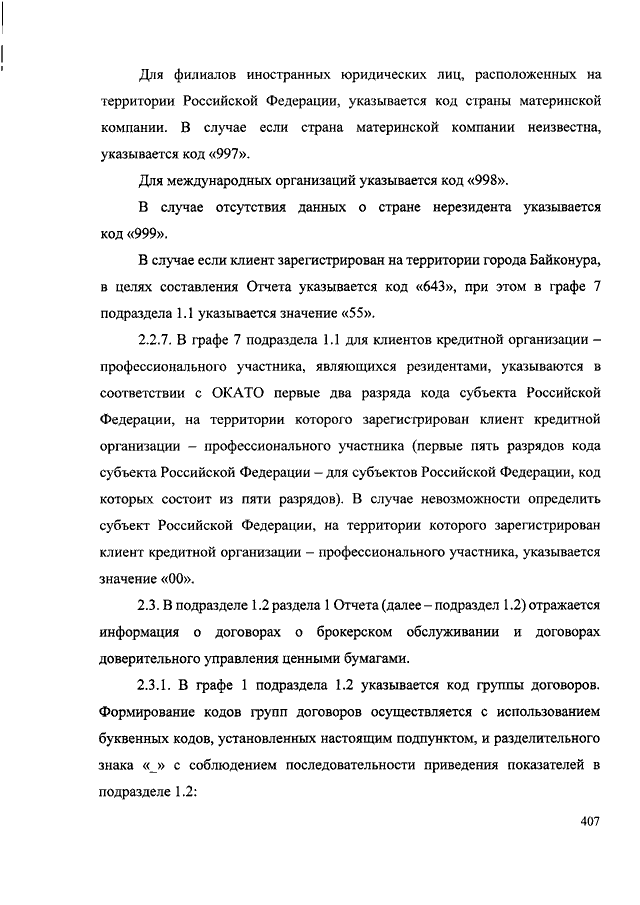 Для филиалов иностранных юридических лиц, расположенных на территории Российской Федерации, указывается код страны материнской компании. В случае если страна материнской компании неизвестна, указывается код «997».

Для международных организаций указывается код «998».

В случае отсутствия данных о стране нерезидента указывается код «999».

В случае если клиент зарегистрирован на территории города Байконура, в целях составления Отчета указывается код «643», при этом в графе 7 подраздела 1.1 указывается значение «55».

2.2.7. В графе 7 подраздела 1.1 для клиентов кредитной организации – профессионального участника, являющихся резидентами, указываются в соответствии с ОКАТО первые два разряда кода субъекта Российской Федерации, на территории которого зарегистрирован клиент кредитной организации – профессионального участника (первые пять разрядов кода субъекта Российской Федерации – для субъектов Российской Федерации, код которых состоит из пяти разрядов). В случае невозможности определить субъект Российской Федерации, на территории которого зарегистрирован клиент кредитной организации – профессионального участника, указывается значение «00».

2.3. В подразделе 1.2 раздела 1 Отчета (далее – подраздел 1.2) отражается информация о договорах о брокерском обслуживании и договорах доверительного управления ценными бумагами.

2.3.1. В графе 1 подраздела 1.2 указывается код группы договоров. Формирование кодов групп договоров осуществляется с использованием буквенных кодов, установленных настоящим подпунктом, и разделительного знака «_» с соблюдением последовательности приведения показателей в подразделе 1.2:

407